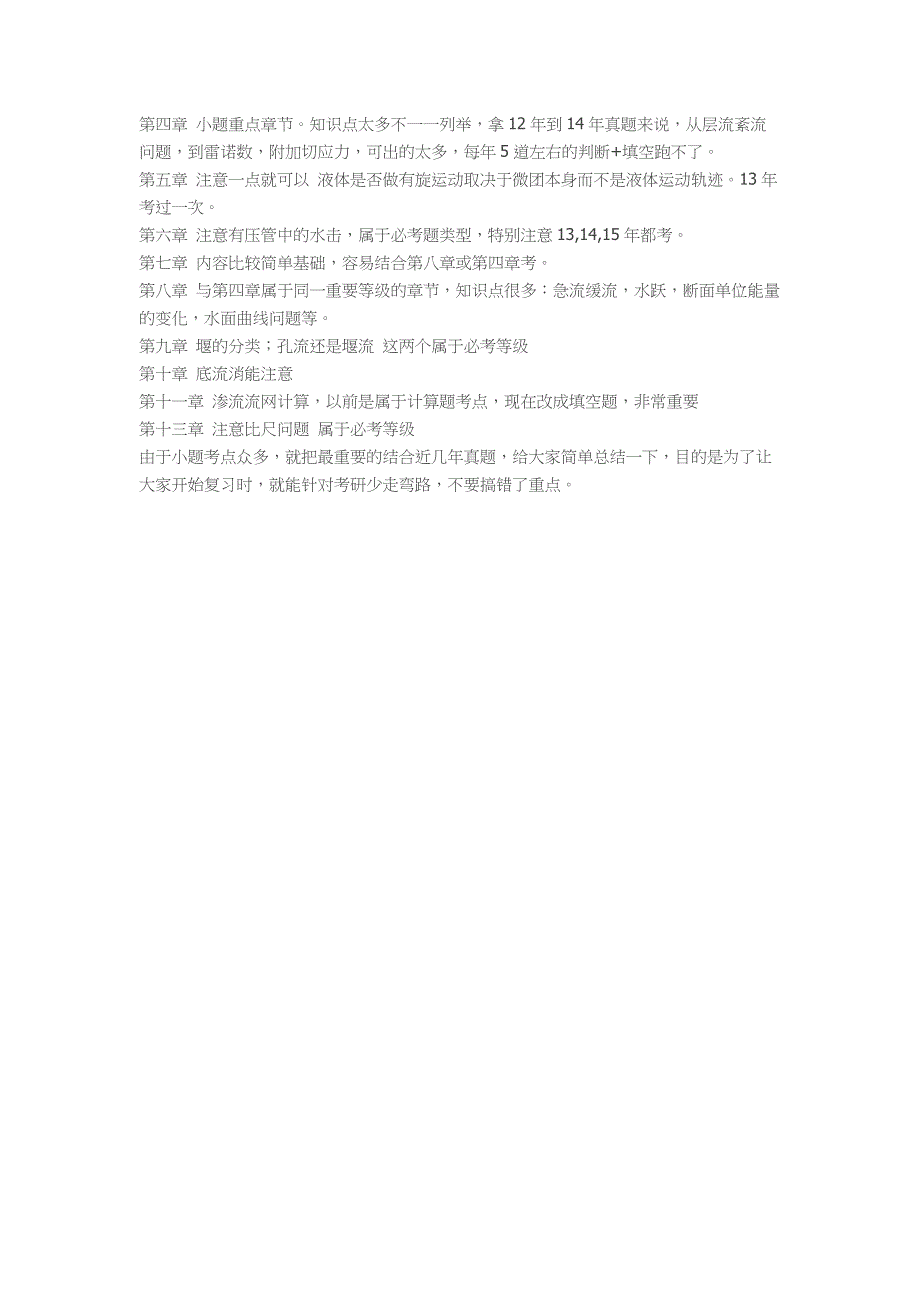 第四章 小题重点章节。知识点太多不一一列举，拿 12 年到 14 年真题来说，从层流紊流问题，到雷诺数，附加切应力，可出的太多，每年 5 道左右的判断+填空跑不了。

第五章 注意一点就可以 液体是否做有旋运动取决于微团本身而不是液体运动轨迹。13 年考过一次。

第六章 注意有压管中的水击，属于必考题类型，特别注意 13,14,15 年都考。

第七章 内容比较简单基础，容易结合第八章或第四章考。

第八章 与第四章属于同一重要等级的章节，知识点很多：急流缓流，水跃，断面单位能量的变化，水面曲线问题等。

第九章 堰的分类；孔流还是堰流 这两个属于必考等级

第十章 底流消能注意

第十一章 渗流流网计算，以前是属于计算题考点，现在改成填空题，非常重要

第十三章 注意比尺问题 属于必考等级

由于小题考点众多，就把最重要的结合近几年真题，给大家简单总结一下，目的是为了让大家开始复习时，就能针对考研少走弯路，不要搞错了重点。